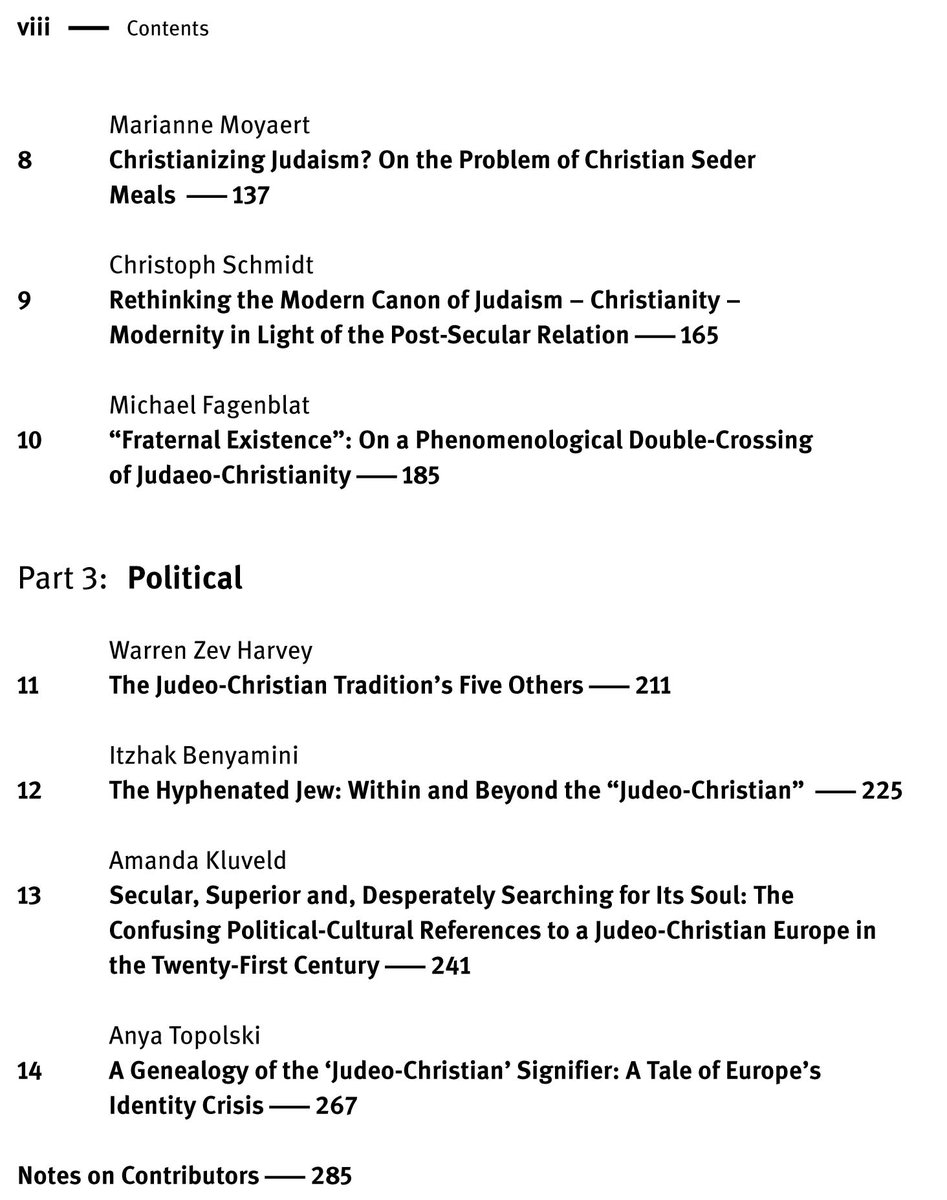 viii — Contents

Marianne Moyaert
8 Christianizing Judaism? On the Problem of Christian Seder Meals — 137

Christoph Schmidt
9 Rethinking the Modern Canon of Judaism – Christianity – Modernity in Light of the Post-Secular Relation — 165

Michael Fagenblat
10 “Fraternal Existence”: On a Phenomenological Double-Crossing of Judaeo-Christianity — 185

Part 3: Political

Warren Zev Harvey
11 The Judeo-Christian Tradition’s Five Others — 211

Itzhak Benyamini
12 The Hyphenated Jew: Within and Beyond the “Judeo-Christian” — 225

Amanda Kluveld
13 Secular, Superior and, Desperately Searching for Its Soul: The Confusing Political-Cultural References to a Judeo-Christian Europe in the Twenty-First Century — 241

Anya Topolski
14 A Genealogy of the ‘Judeo-Christian’ Signifier: A Tale of Europe’s Identity Crisis — 267

Notes on Contributors — 285